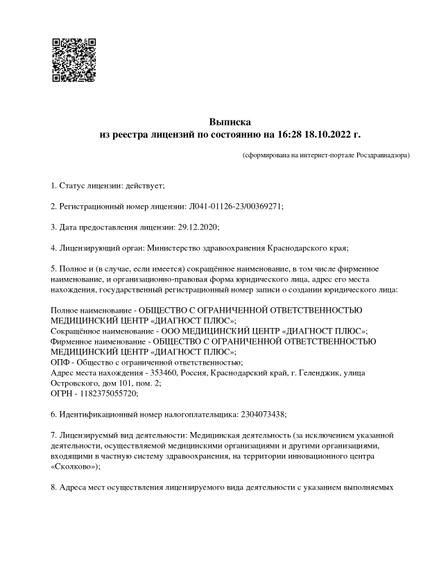 Выписка
из реестра лицензий по состоянию на 16:28 18.10.2022 г.

(сформирована на интернет-портале Росздравнадзора)

1. Статус лицензии: действует;

2. Регистрационный номер лицензии: Л041-01126-23/00369271;

3. Дата предоставления лицензии: 29.12.2020;

4. Лицензирующий орган: Министерство здравоохранения Краснодарского края;

5. Полное и (в случае, если имеется) сокращённое наименование, в том числе фирменное наименование, и организационно-правовая форма юридического лица, адрес его места нахождения, государственный регистрационный номер записи о создании юридического лица:

Полное наименование - ОБЩЕСТВО С ОГРАНИЧЕННОЙ ОТВЕТСТВЕННОСТЬЮ МЕДИЦИНСКИЙ ЦЕНТР «ДИАГНОСТ ПЛЮС»;
Сокращённое наименование - ООО МЕДИЦИНСКИЙ ЦЕНТР «ДИАГНОСТ ПЛЮС»;
Фирменное наименование - ОБЩЕСТВО С ОГРАНИЧЕННОЙ ОТВЕТСТВЕННОСТЬЮ МЕДИЦИНСКИЙ ЦЕНТР «ДИАГНОСТ ПЛЮС»;
ОПФ - Общество с ограниченной ответственностью;
Адрес места нахождения - 353460, Россия, Краснодарский край, г. Геленджик, улица Островского, дом 101, пом. 2;
ОГРН - 1182375055720;

6. Идентификационный номер налогоплательщика: 2304073438;

7. Лицензируемый вид деятельности: Медицинская деятельность (за исключением указанной деятельности, осуществляемой медицинскими организациями и другими организациями, входящими в частную систему здравоохранения, на территории инновационного центра «Сколково»);

8. Адреса мест осуществления лицензируемого вида деятельности с указанием выполняемых